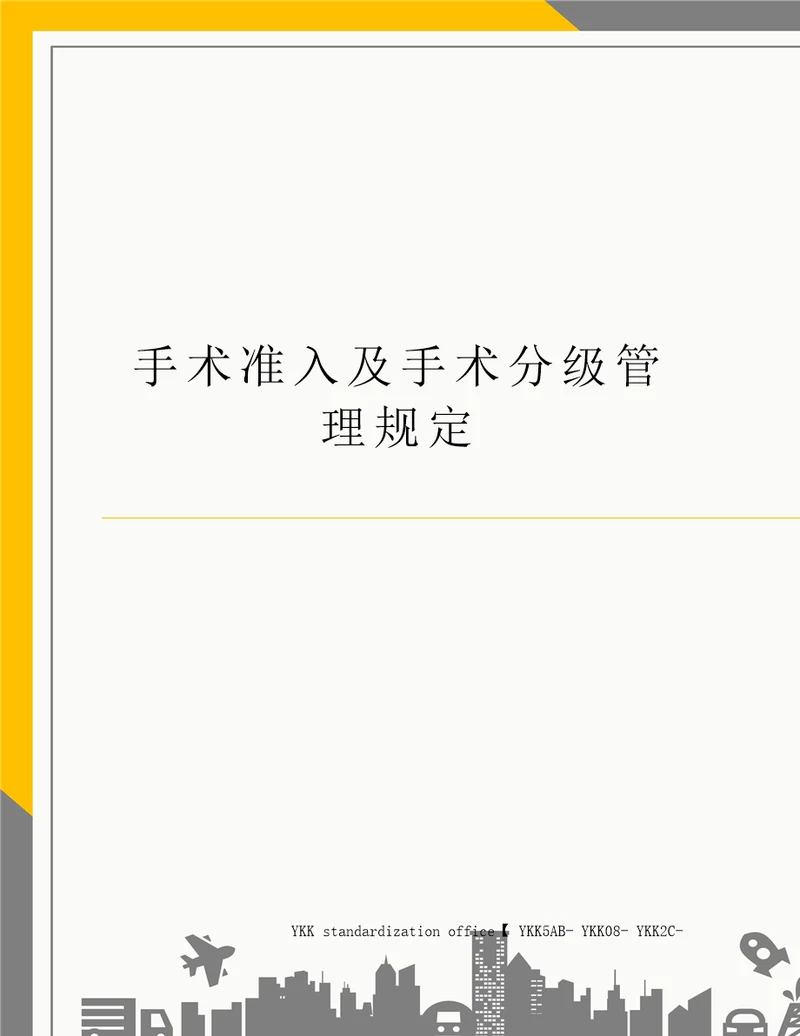 手术准入及手术分级管理规定

YKK standardization office【 YKK5AB- YKK08- YKK2C-